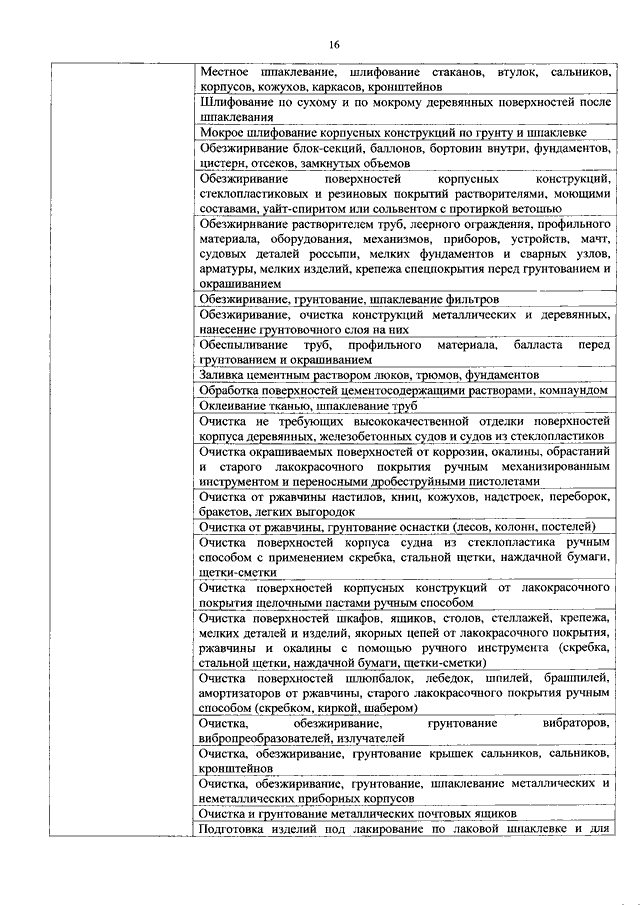 16

| | |
|---|---|
| | Местное шпаклевание, шлифование стаканов, втулок, сальников, корпусов, кожухов, каркасов, кронштейнов |
| | Шлифование по сухому и по мокрому деревянных поверхностей после шпаклевания |
| | Мокрое шлифование корпусных конструкций по грунту и шпаклевке |
| | Обезжиривание блок-секций, баллонов, бортовин внутри, фундаментов, цистерн, отсеков, замкнутых объемов |
| | Обезжиривание поверхностей корпусных конструкций, стеклопластиковых и резиновых покрытий растворителями, моющими составами, уайт-спиритом или сольвентом с протиркой ветошью |
| | Обезжиривание растворителем труб, леерного ограждения, профильного материала, оборудования, механизмов, приборов, устройств, мачт, судовых деталей россыпи, мелких фундаментов и сварных узлов, арматуры, мелких изделий, крепежа спецпокрытия перед грунтованием и окрашиванием |
| | Обезжиривание, грунтование, шпаклевание фильтров |
| | Обезжиривание, очистка конструкций металлических и деревянных, нанесение грунтовочного слоя на них |
| | Обеспыливание труб, профильного материала, балласта перед грунтованием и окрашиванием |
| | Заливка цементным раствором люков, трюмов, фундаментов |
| | Обработка поверхностей цементосодержащими растворами, компаундом |
| | Оклеивание тканью, шпаклевание труб |
| | Очистка не требующих высококачественной отделки поверхностей корпуса деревянных, железобетонных судов и судов из стеклопластиков |
| | Очистка окрашиваемых поверхностей от коррозии, окалины, обрастаний и старого лакокрасочного покрытия ручным механизированным инструментом и переносными дробеструйными пистолетами |
| | Очистка от ржавчины настилов, книц, кожухов, надстроек, переборок, бракетов, легких выгородок |
| | Очистка от ржавчины, грунтование оснастки (лесов, колонн, постелей) |
| | Очистка поверхностей корпуса судна из стеклопластика ручным способом с применением скребка, стальной щетки, наждачной бумаги, щетки-сметки |
| | Очистка поверхностей корпусных конструкций от лакокрасочного покрытия щелочными пастами ручным способом |
| | Очистка поверхностей шкафов, ящиков, столов, стеллажей, крепежа, мелких деталей и изделий, якорных цепей от лакокрасочного покрытия, ржавчины и окалины с помощью ручного инструмента (скребка, стальной щетки, наждачной бумаги, щетки-сметки) |
| | Очистка поверхностей шлюпбалок, лебедок, шпилей, брашпилей, амортизаторов от ржавчины, старого лакокрасочного покрытия ручным способом (скребком, киркой, шабером) |
| | Очистка, обезжиривание, грунтование вибраторов, вибропреобразователей, излучателей |
| | Очистка, обезжиривание, грунтование крышек сальников, сальников, кронштейнов |
| | Очистка, обезжиривание, грунтование, шпаклевание металлических и неметаллических приборных корпусов |
| | Очистка и грунтование металлических почтовых ящиков |
| | Подготовка изделий под лакирование по лаковой шпаклевке и для |